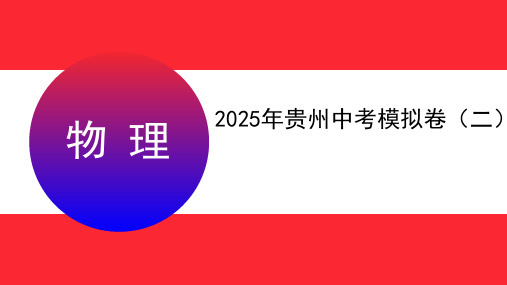 物 理

2025年贵州中考模拟卷（二）